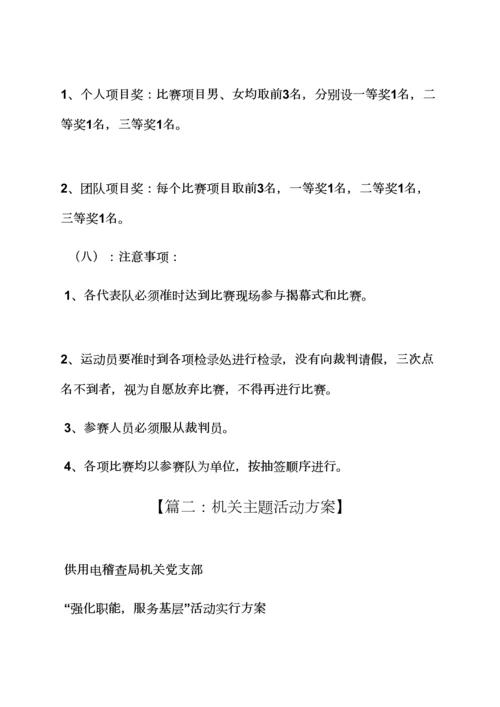 1、个人项目奖：比赛项目男、女均取前3名，分别设一等奖1名，二等奖1名，三等奖1名。

2、团队项目奖：每个比赛项目取前3名，一等奖1名，二等奖1名，三等奖1名。

（八）：注意事项：

1、各代表队必须准时达到比赛现场参与揭幕式和比赛。

2、运动员要准时到各项检录处进行检录，没有向裁判请假，三次点名不到者，视为自愿放弃比赛，不得再进行比赛。

3、参赛人员必须服从裁判员。

4、各项比赛均以参赛队为单位，按抽签顺序进行。

【篇二：机关主题活动方案】

供用电稽查局机关党支部

“强化职能，服务基层”活动实行方案